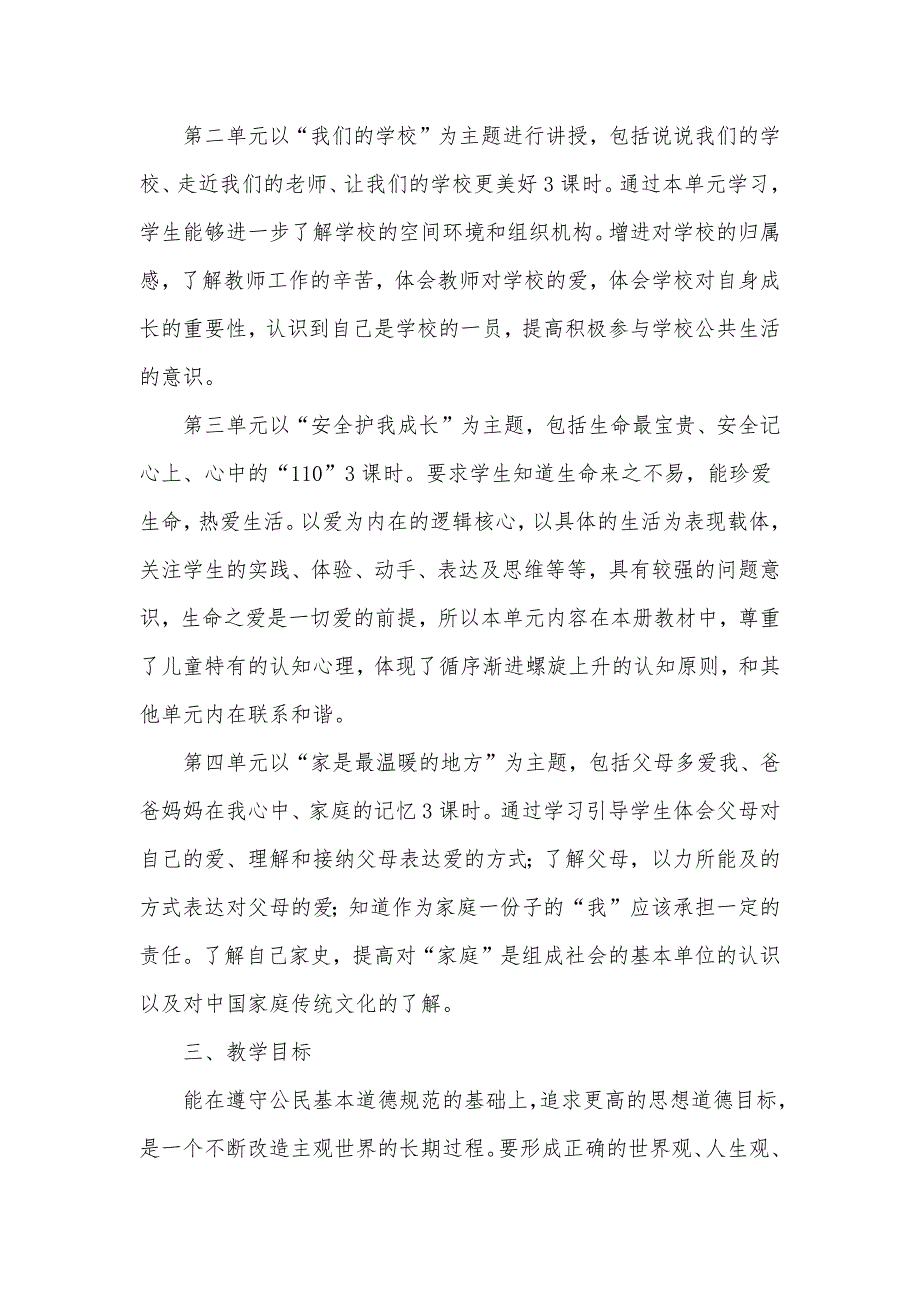 第二单元以“我们的学校”为主题进行讲授，包括说说我们的学校、走近我们的老师、让我们的学校更美好 3 课时。通过本单元学习，学生能够进一步了解学校的空间环境和组织机构。增进对学校的归属感，了解教师工作的辛苦，体会教师对学校的爱，体会学校对自身成长的重要性，认识到自己是学校的一员，提高积极参与学校公共生活的意识。

第三单元以“安全护我成长”为主题，包括生命最宝贵、安全记心上、心中的“110”3 课时。要求学生知道生命来之不易，能珍爱生命，热爱生活。以爱为内在的逻辑核心，以具体的生活为表现载体，关注学生的实践、体验、动手、表达及思维等等，具有较强的问题意识，生命之爱是一切爱的前提，所以本单元内容在本册教材中，尊重了儿童特有的认知心理，体现了循序渐进螺旋上升的认知原则，和其他单元内在联系和谐。

第四单元以“家是最温暖的地方”为主题，包括父母多爱我、爸爸妈妈在我心中、家庭的记忆 3 课时。通过学习引导学生体会父母对自己的爱、理解和接纳父母表达爱的方式；了解父母，以力所能及的方式表达对父母的爱；知道作为家庭一份子的“我”应该承担一定的责任。了解自己家史，提高对“家庭”是组成社会的基本单位的认识以及对中国家庭传统文化的了解。

三、教学目标

能在遵守公民基本道德规范的基础上，追求更高的思想道德目标，是一个不断改造主观世界的长期过程。要形成正确的世界观、人生观、